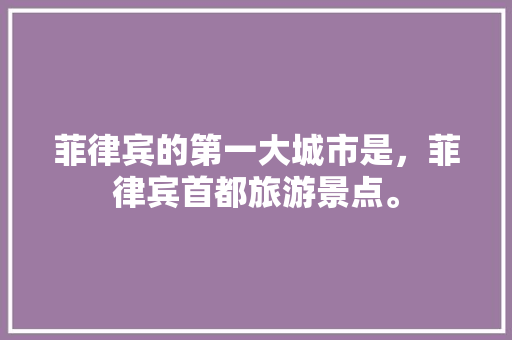 菲律宾的第一大城市是，菲律宾首都旅游景点。